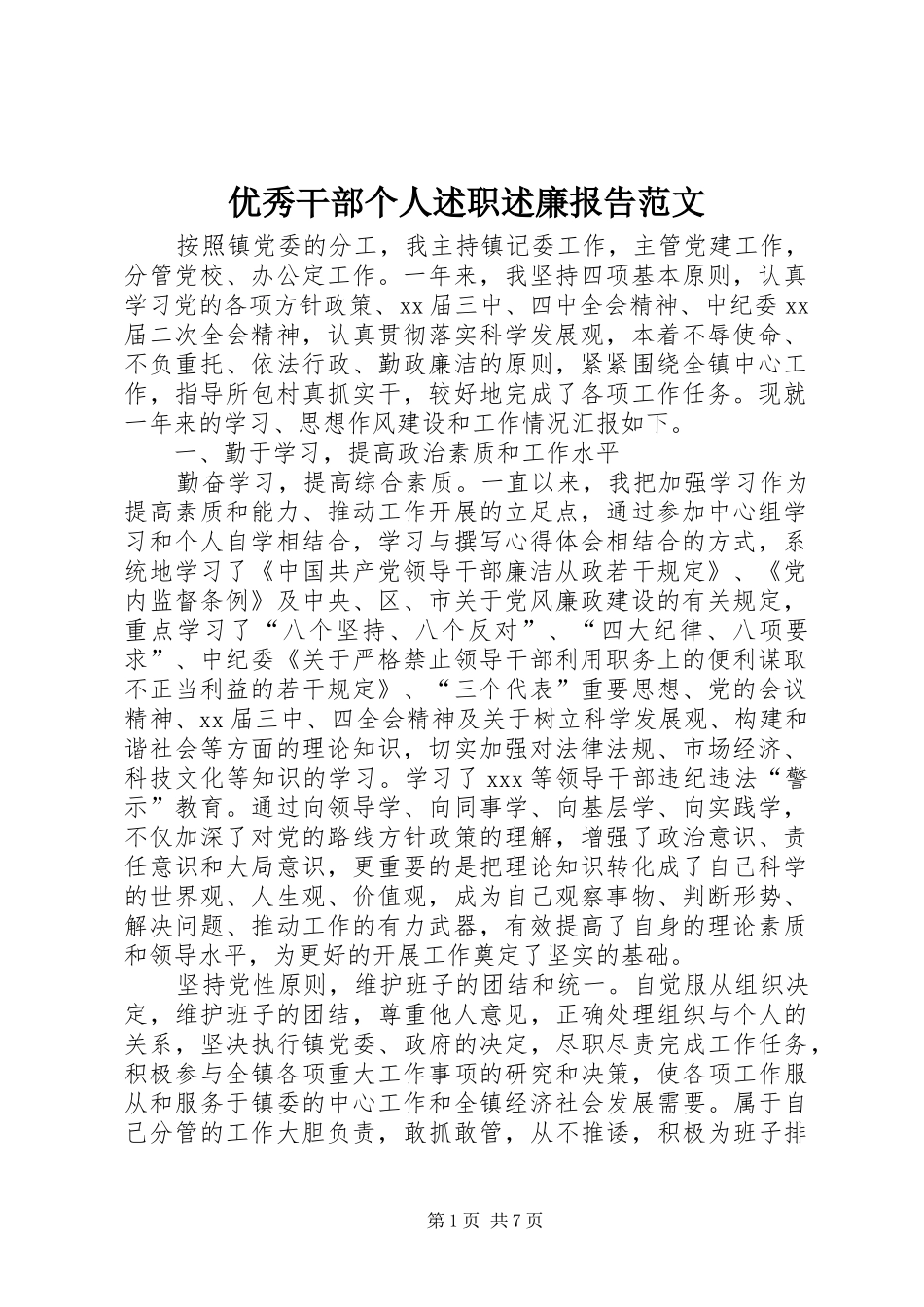 优秀干部个人述职述廉报告范文

按照镇党委的分工，我主持镇记委工作，主管党建工作，分管党校、办公定工作。一年来，我坚持四项基本原则，认真学习党的各项方针政策、xx届三中、四中全会精神、中纪委xx届二次全会精神，认真贯彻落实科学发展观，本着不辱使命、不负重托、依法行政、勤政廉洁的原则，紧紧围绕全镇中心工作，指导所包村真抓实干，较好地完成了各项工作任务。现就一年来的学习、思想作风建设和工作情况汇报如下。

一、勤于学习，提高政治素质和工作水平

勤奋学习，提高综合素质。一直以来，我把加强学习作为提高素质和能力、推动工作开展的立足点，通过参加中心组学习和个人自学相结合，学习与撰写心得体会相结合的方式，系统地学习了《中国共产党领导干部廉洁从政若干规定》、《党内监督条例》及中央、区、市关于党风廉政建设的有关规定，重点学习了“八个坚持、八个反对”、“四大纪律、八项要求”、中纪委《关于严格禁止领导干部利用职务上的便利谋取不正当利益的若干规定》、“三个代表”重要思想、党的会议精神、xx届三中、四全会精神及关于树立科学发展观、构建和谐社会等方面的理论知识，切实加强对法律法规、市场经济、科技文化等知识的学习。学习了xxx等领导干部违纪违法“警示”教育。通过向领导学、向同事学、向基层学、向实践学，不仅加深了对党的路线方针政策的理解，增强了政治意识、责任意识和大局意识，更重要的是把理论知识转化成了自己科学的世界观、人生观、价值观，成为自己观察事物、判断形势、解决问题、推动工作的有力武器，有效提高了自身的理论素质和领导水平，为更好的开展工作奠定了坚实的基础。

坚持党性原则，维护班子的团结和统一。自觉服从组织决定，维护班子的团结，尊重他人意见，正确处理组织与个人的关系，坚决执行镇党委、政府的决定，尽职尽责完成工作任务，积极参与全镇各项重大工作事项的研究和决策，使各项工作服从和服务于镇委的中心工作和全镇经济社会发展需要。属于自己分管的工作大胆负责，敢抓敢管，从不推诿，积极为班子排

第1页 共7页